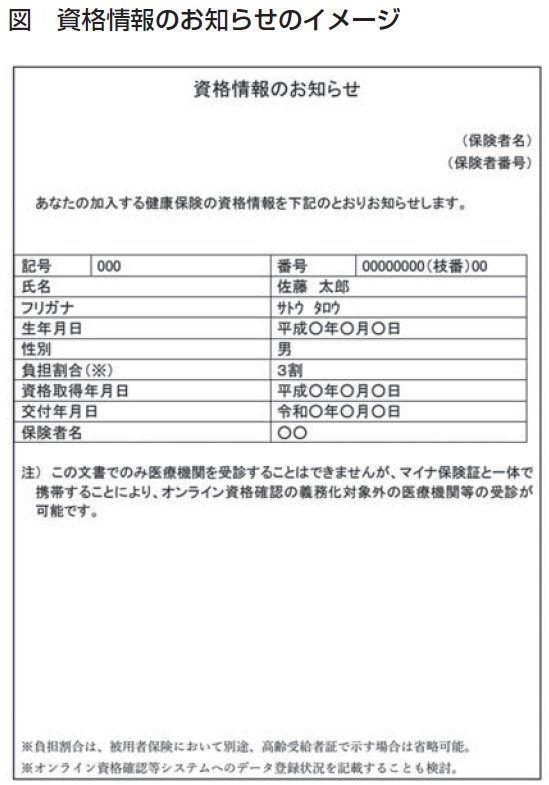 図　資格情報のお知らせのイメージ

資格情報のお知らせ

（保険者名）
（保険者番号）

あなたの加入する健康保険の資格情報を下記のとおりお知らせします。

| 記号 | 000 | 番号 | 00000000（枝番）00 |
|---|---|---|---|
| 氏名 | | 佐藤　太郎 | |
| フリガナ | | サトウ　タロウ | |
| 生年月日 | | 平成〇年〇月〇日 | |
| 性別 | | 男 | |
| 負担割合（※） | | 3割 | |
| 資格取得年月日 | | 平成〇年〇月〇日 | |
| 交付年月日 | | 令和〇年〇月〇日 | |
| 保険者名 | | 〇〇 | |

注）この文書でのみ医療機関を受診することはできませんが、マイナ保険証と一体で携帯することにより、オンライン資格確認の義務化対象外の医療機関等の受診が可能です。

※負担割合は、被用者保険において別途、高齢受給者証で示す場合は省略可能。
※オンライン資格確認等システムへのデータ登録状況を記載することも検討。